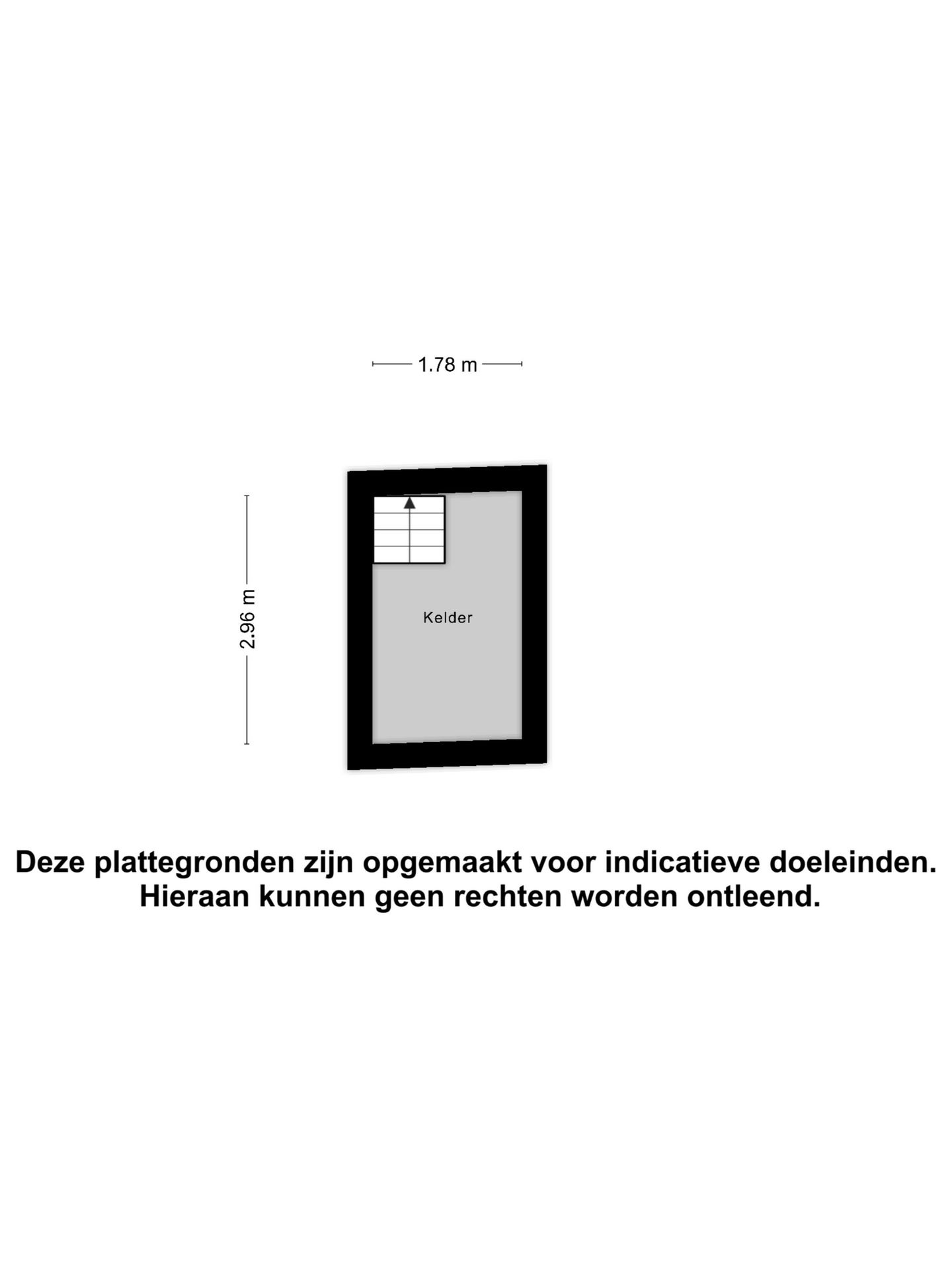 1.78 m

2.96 m

Kelder

Deze plattegronden zijn opgemaakt voor indicatieve doeleinden.
Hieraan kunnen geen rechten worden ontleend.